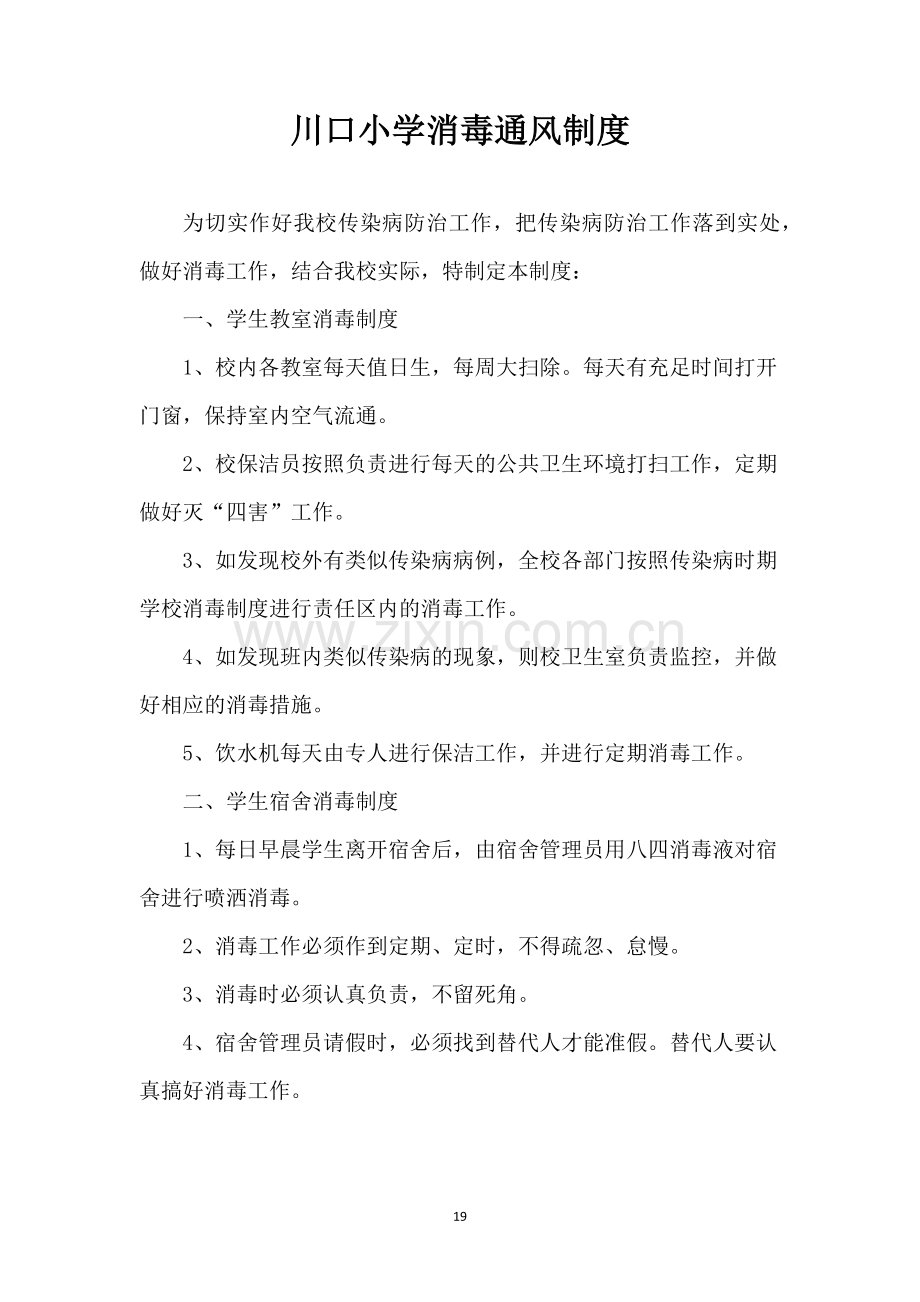 川口小学消毒通风制度

为切实作好我校传染病防治工作，把传染病防治工作落到实处，做好消毒工作，结合我校实际，特制定本制度：

一、学生教室消毒制度

1、校内各教室每天值日生，每周大扫除。每天有充足时间打开门窗，保持室内空气流通。

2、校保洁员按照负责进行每天的公共卫生环境打扫工作，定期做好灭“四害”工作。

3、如发现校外有类似传染病病例，全校各部门按照传染病时期学校消毒制度进行责任区内的消毒工作。

4、如发现班内类似传染病的现象，则校卫生室负责监控，并做好相应的消毒措施。

5、饮水机每天由专人进行保洁工作，并进行定期消毒工作。

二、学生宿舍消毒制度

1、每日早晨学生离开宿舍后，由宿舍管理员用八四消毒液对宿舍进行喷洒消毒。

2、消毒工作必须作到定期、定时，不得疏忽、怠慢。

3、消毒时必须认真负责，不留死角。

4、宿舍管理员请假时，必须找到替代人才能准假。替代人要认真搞好消毒工作。

19

www.zixin.com.cn